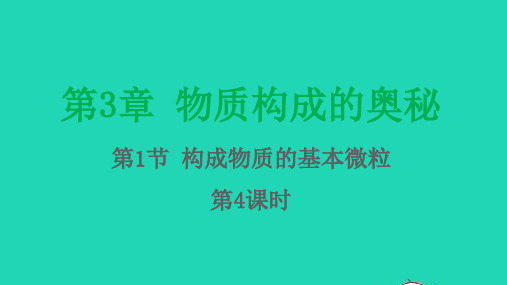 第3章 物质构成的奥秘

第1节 构成物质的基本微粒

第4课时